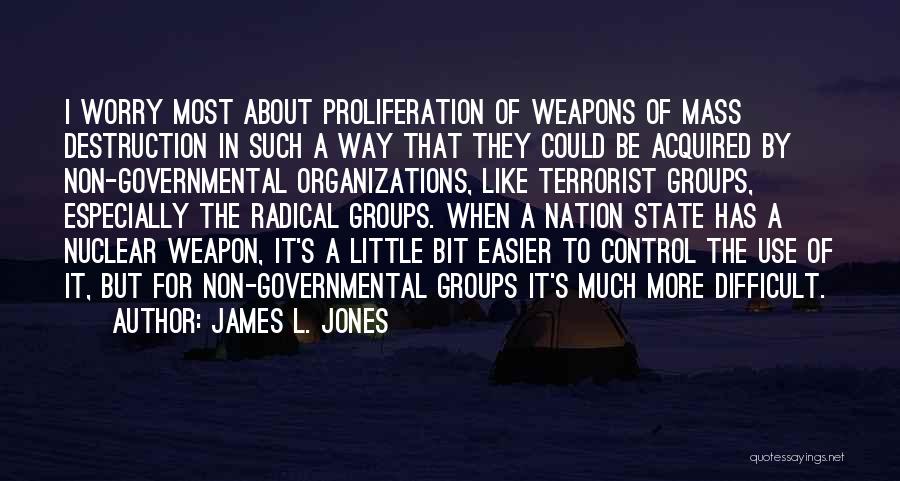 I WORRY MOST ABOUT PROLIFERATION OF WEAPONS OF MASS DESTRUCTION IN SUCH A WAY THAT THEY COULD BE ACQUIRED BY NON-GOVERNMENTAL ORGANIZATIONS, LIKE TERRORIST GROUPS, ESPECIALLY THE RADICAL GROUPS. WHEN A NATION STATE HAS A NUCLEAR WEAPON, IT'S A LITTLE BIT EASIER TO CONTROL THE USE OF IT, BUT FOR NON-GOVERNMENTAL GROUPS IT'S MUCH MORE DIFFICULT.
AUTHOR: JAMES L. JONES

quotessayings.net